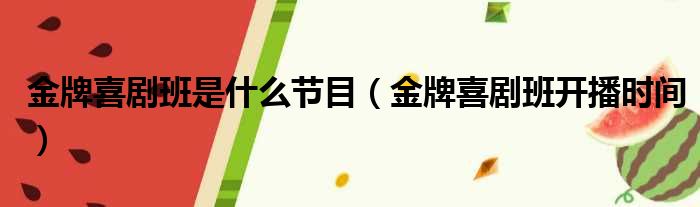 金牌喜剧班是什么节目（金牌喜剧班开播时间）